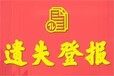 遗失登报